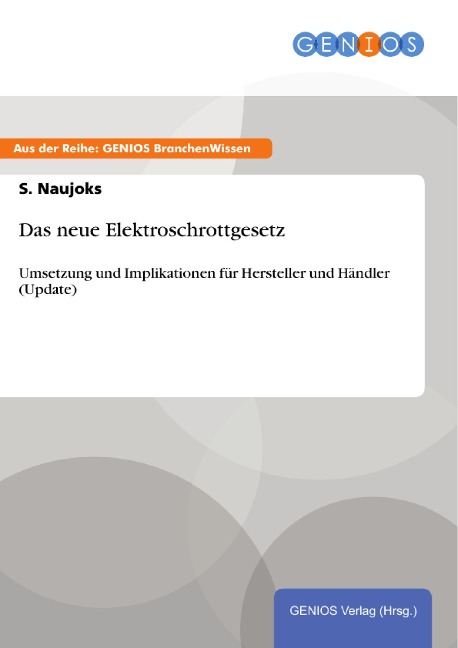 GENIOS

Aus der Reihe: GENIOS BranchenWissen

S. Naujoks

Das neue Elektroschrottgesetz

Umsetzung und Implikationen für Hersteller und Händler (Update)

GENIOS Verlag (Hrsg.)